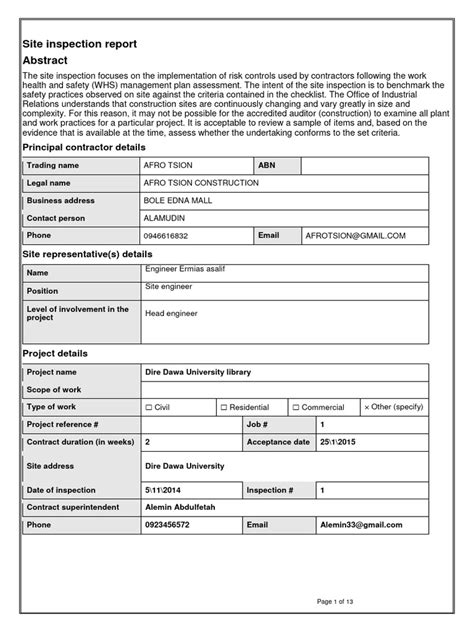 Site inspection report

Abstract

The site inspection focuses on the implementation of risk controls used by contractors following the work health and safety (WHS) management plan assessment. The intent of the site inspection is to benchmark the safety practices observed on site against the criteria contained in the checklist. The Office of Industrial Relations understands that construction sites are continuously changing and vary greatly in size and complexity. For this reason, it may not be possible for the accredited auditor (construction) to examine all plant and work practices for a particular project. It is acceptable to review a sample of items and, based on the evidence that is available at the time, assess whether the undertaking conforms to the set criteria.

Principal contractor details

Trading name
AFRO TSION
ABN

Legal name
AFRO TSION CONSTRUCTION

Business address
BOLE EDNA MALL

Contact person
ALAMUDIN

Phone
0946616832
Email
AFROTSION@GMAIL.COM

Site representative(s) details

Name
Engineer Ermias asalif

Position
Site engineer

Level of involvement in the project
Head engineer

Project details

Project name
Dire Dawa University library

Scope of work

Type of work
☐ Civil
☐ Residential
☐ Commercial
× Other (specify)

Project reference #
Job #
1

Contract duration (in weeks)
2
Acceptance date
25\1\2015

Site address
Dire Dawa University

Date of inspection
5\11\2014
Inspection #
1

Contract superintendent
Alemin Abdulfetah

Phone
0923456572
Email
Alemin33@gmail.com

Page 1 of 13